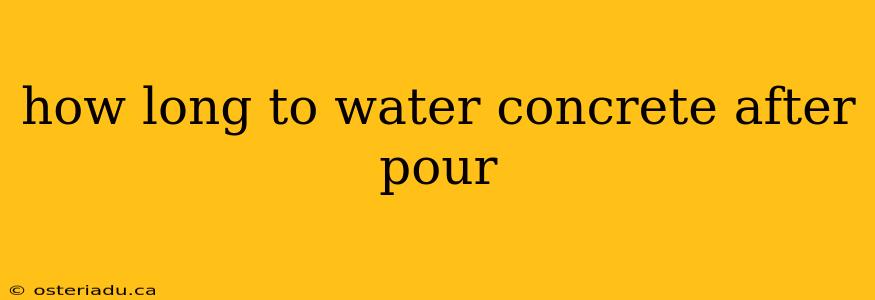 how long to water concrete after pour

© osteriadu.ca